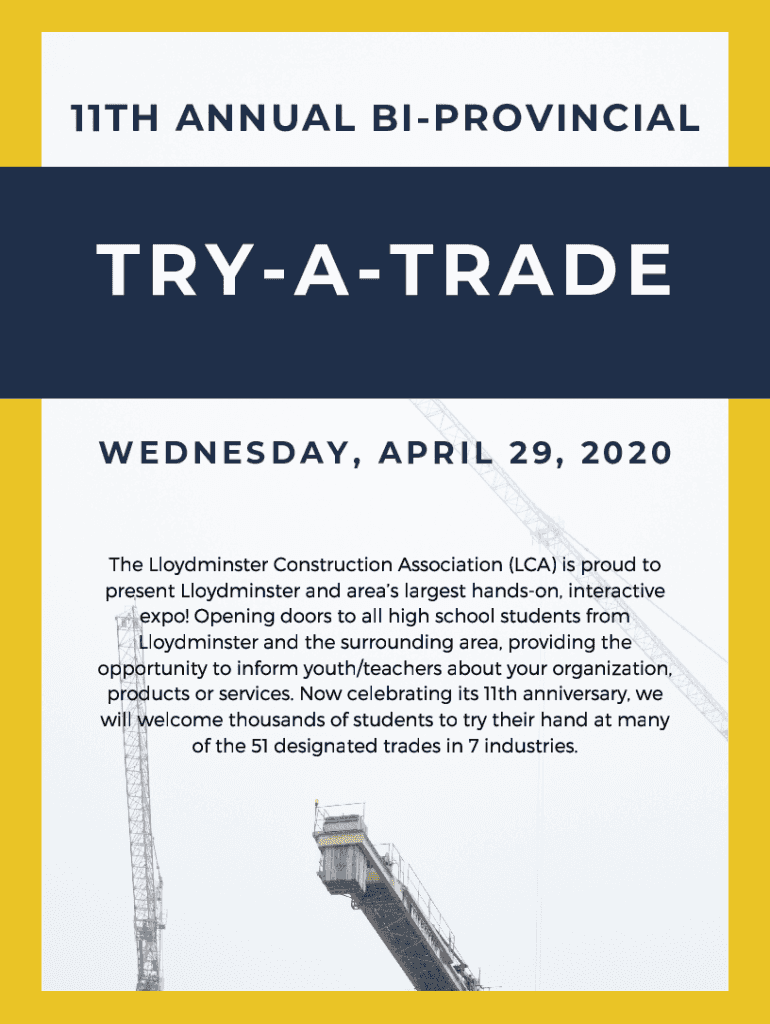 11TH ANNUAL BI-PROVINCIAL

TRY-A-TRADE

WEDNESDAY, APRIL 29, 2020

The Lloydminster Construction Association (LCA) is proud to present Lloydminster and area's largest hands-on, interactive expo! Opening doors to all high school students from Lloydminster and the surrounding area, providing the opportunity to inform youth/teachers about your organization, products or services. Now celebrating its 11th anniversary, we will welcome thousands of students to try their hand at many of the 51 designated trades in 7 industries.